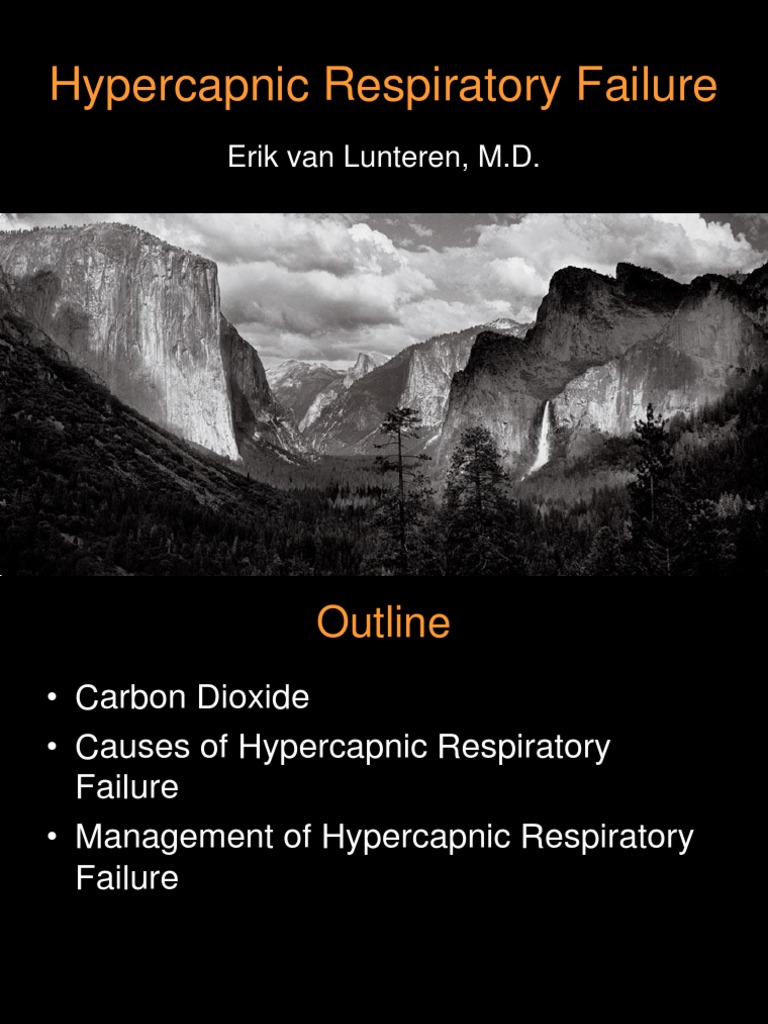 Hypercapnic Respiratory Failure

Erik van Lunteren, M.D.

Outline

• Carbon Dioxide
• Causes of Hypercapnic Respiratory Failure
• Management of Hypercapnic Respiratory Failure